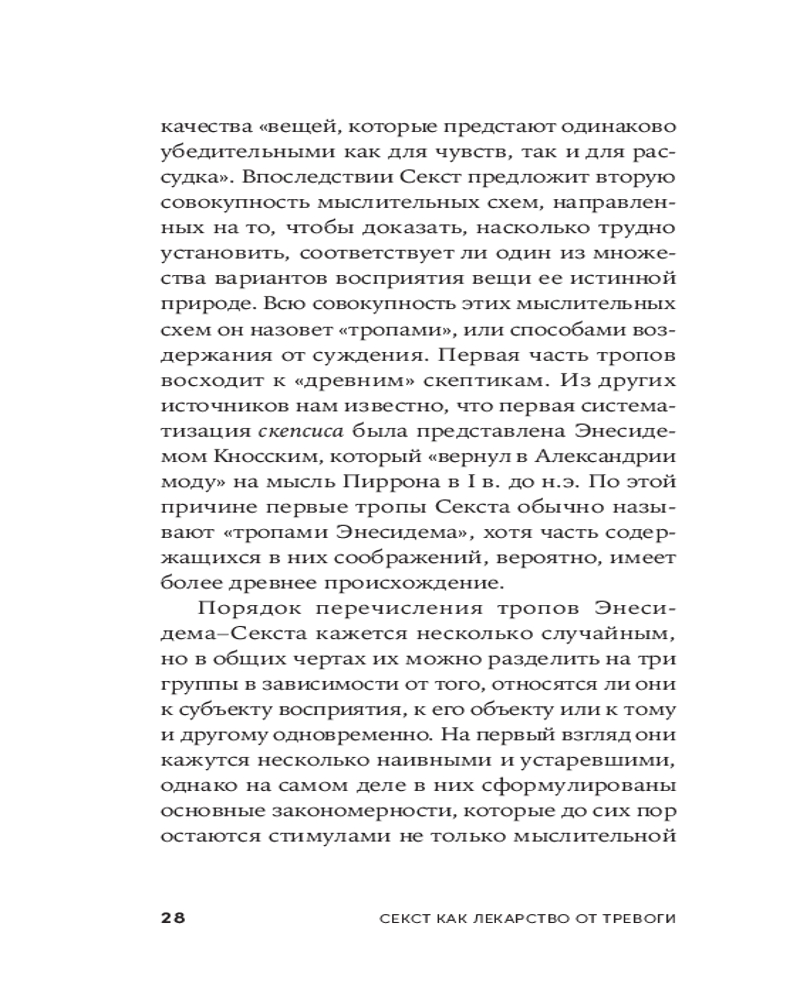 качества «вещей, которые предстают одинаково убедительными как для чувств, так и для рассудка». Впоследствии Секст предложит вторую совокупность мыслительных схем, направленных на то, чтобы доказать, насколько трудно установить, соответствует ли один из множества вариантов восприятия вещи ее истинной природе. Всю совокупность этих мыслительных схем он назовет «тропами», или способами воздержания от суждения. Первая часть тропов восходит к «древним» скептикам. Из других источников нам известно, что первая систематизация скепсиса была представлена Энесидемом Кносским, который «вернул в Александрии моду» на мысль Пиррона в I в. до н.э. По этой причине первые тропы Секста обычно называют «тропами Энесидема», хотя часть содержащихся в них соображений, вероятно, имеет более древнее происхождение.

Порядок перечисления тропов Энесидема–Секста кажется несколько случайным, но в общих чертах их можно разделить на три группы в зависимости от того, относятся ли они к субъекту восприятия, к его объекту или к тому и другому одновременно. На первый взгляд они кажутся несколько наивными и устаревшими, однако на самом деле в них сформулированы основные закономерности, которые до сих пор остаются стимулами не только мыслительной

28 СЕКСТ КАК ЛЕКАРСТВО ОТ ТРЕВОГИ